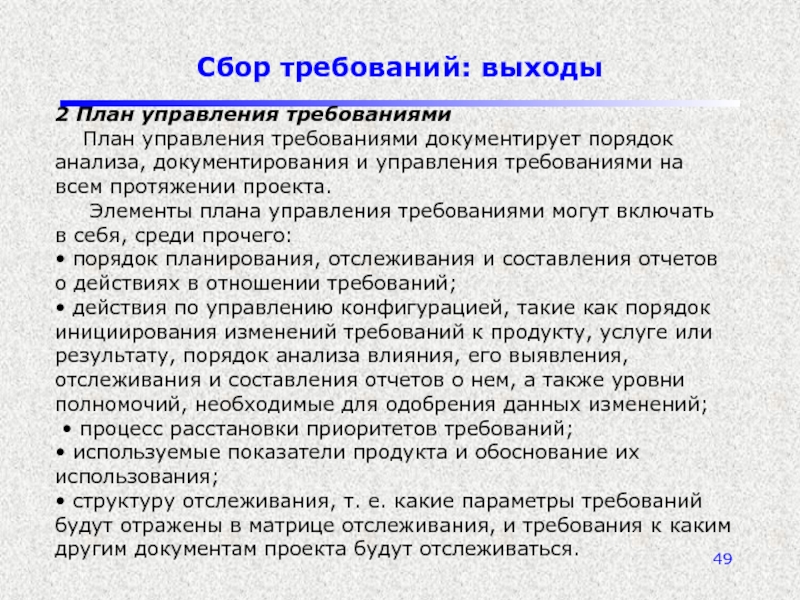 Сбор требований: выходы

2 План управления требованиями

План управления требованиями документирует порядок анализа, документирования и управления требованиями на всем протяжении проекта.

Элементы плана управления требованиями могут включать в себя, среди прочего:

• порядок планирования, отслеживания и составления отчетов о действиях в отношении требований;

• действия по управлению конфигурацией, такие как порядок инициирования изменений требований к продукту, услуге или результату, порядок анализа влияния, его выявления, отслеживания и составления отчетов о нем, а также уровни полномочий, необходимые для одобрения данных изменений;

• процесс расстановки приоритетов требований;

• используемые показатели продукта и обоснование их использования;

• структуру отслеживания, т. е. какие параметры требований будут отражены в матрице отслеживания, и требования к каким другим документам проекта будут отслеживаться.

49